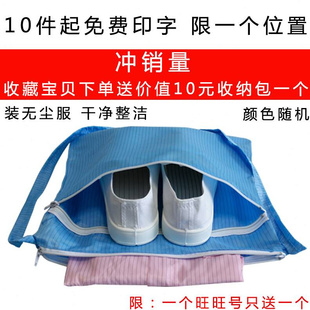 10件起免费印字 限一个位置

冲销量

收藏宝贝下单送价值10元收纳包一个

装无尘服 干净整洁

颜色随机

限：一个旺旺号只送一个